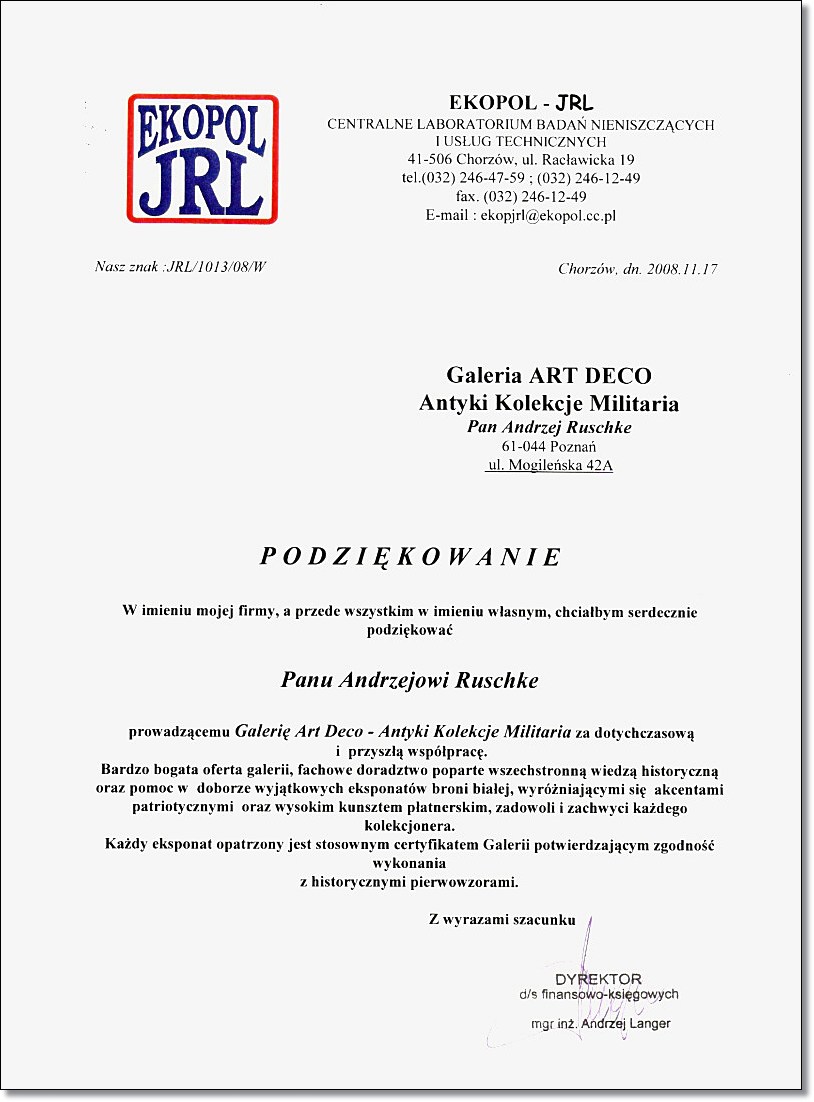 EKOPOL JRL

EKOPOL - JRL
CENTRALNE LABORATORIUM BADAŃ NIENISZCZĄCYCH I USŁUG TECHNICZNYCH
41-506 Chorzów, ul. Racławicka 19
tel.(032) 246-47-59 ; (032) 246-12-49
fax. (032) 246-12-49
E-mail : ekopjrl@ekopol.cc.pl

Nasz znak :JRL/1013/08/W

Chorzów, dn. 2008.11.17

Galeria ART DECO
Antyki Kolekcje Militaria
Pan Andrzej Ruschke
61-044 Poznań
ul. Mogileńska 42A

PODZIĘKOWANIE

W imieniu mojej firmy, a przede wszystkim w imieniu własnym, chciałbym serdecznie podziękować

Panu Andrzejowi Ruschke

prowadzącemu Galerię Art Deco - Antyki Kolekcje Militaria za dotychczasową i przyszłą współpracę.
Bardzo bogata oferta galerii, fachowe doradztwo poparte wszechstronną wiedzą historyczną oraz pomoc w doborze wyjątkowych eksponatów broni białej, wyróżniającymi się akcentami patriotycznymi oraz wysokim kunsztem płatnerskim, zadowoli i zachwyci każdego kolekcjonera.
Każdy eksponat opatrzony jest stosownym certyfikatem Galerii potwierdzającym zgodność wykonania
z historycznymi pierwowzorami.

Z wyrazami szacunku

DYREKTOR
d/s finansowo-księgowych
mgr inż. Andrzej Langer